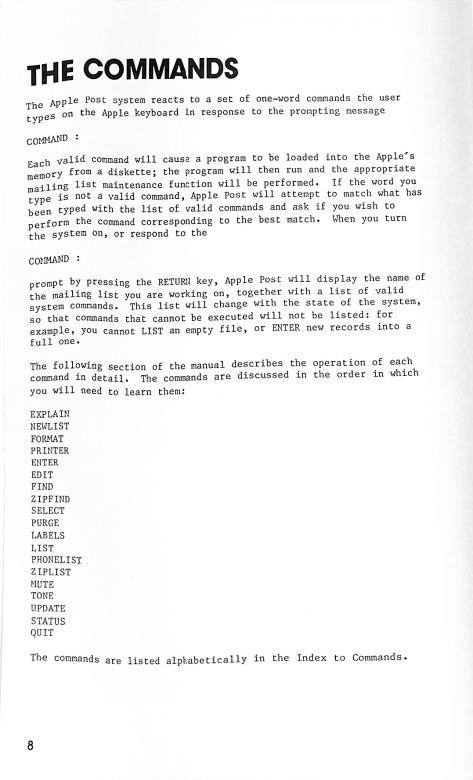 THE COMMANDS

The Apple Post system reacts to a set of one-word commands the user types on the Apple keyboard in response to the prompting message

COMMAND :

Each valid command will cause a program to be loaded into the Apple's memory from a diskette; the program will then run and the appropriate mailing list maintenance function will be performed. If the word you type is not a valid command, Apple Post will attempt to match what has been typed with the list of valid commands and ask if you wish to perform the command corresponding to the best match. When you turn the system on, or respond to the

COMMAND :

prompt by pressing the RETURN key, Apple Post will display the name of the mailing list you are working on, together with a list of valid system commands. This list will change with the state of the system, so that commands that cannot be executed will not be listed: for example, you cannot LIST an empty file, or ENTER new records into a full one.

The following section of the manual describes the operation of each command in detail. The commands are discussed in the order in which you will need to learn them:

EXPLAIN
NEWLIST
FORMAT
PRINTER
ENTER
EDIT
FIND
ZIPFIND
SELECT
PURGE
LABELS
LIST
PHONELIST
ZIPLIST
MUTE
TONE
UPDATE
STATUS
QUIT

The commands are listed alphabetically in the Index to Commands.

8